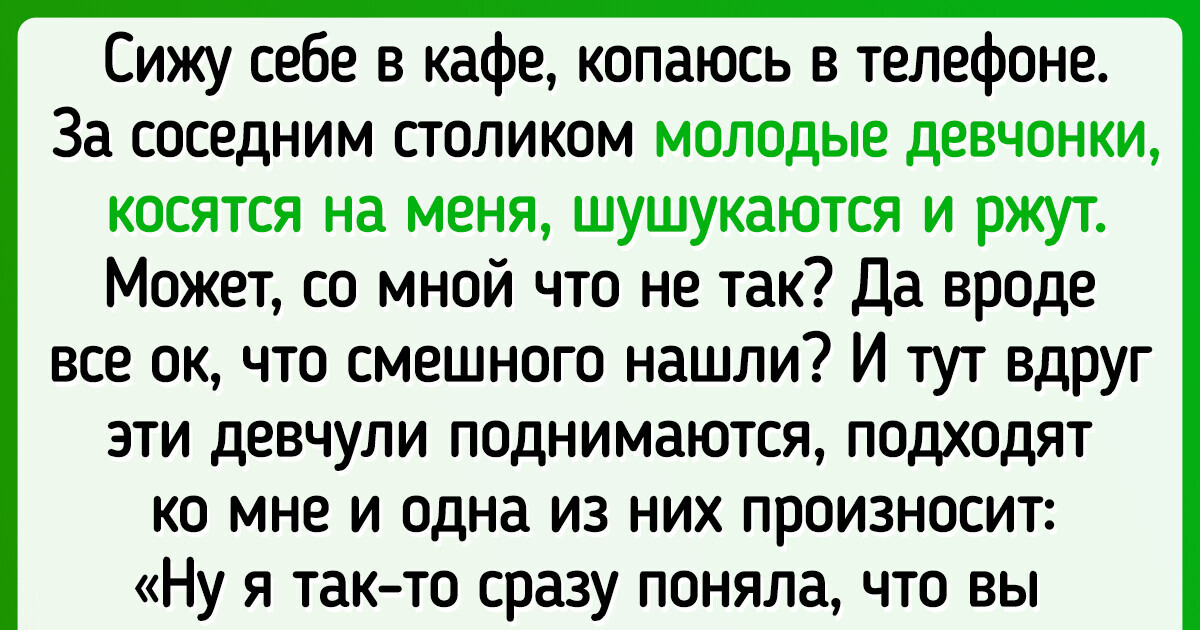 Сижу себе в кафе, копаюсь в телефоне. За соседним столиком молодые девчонки, косятся на меня, шушукаются и ржут. Может, со мной что не так? Да вроде все ок, что смешного нашли? И тут вдруг эти девчули поднимаются, подходят ко мне и одна из них произносит: «Ну я так-то сразу поняла, что вы